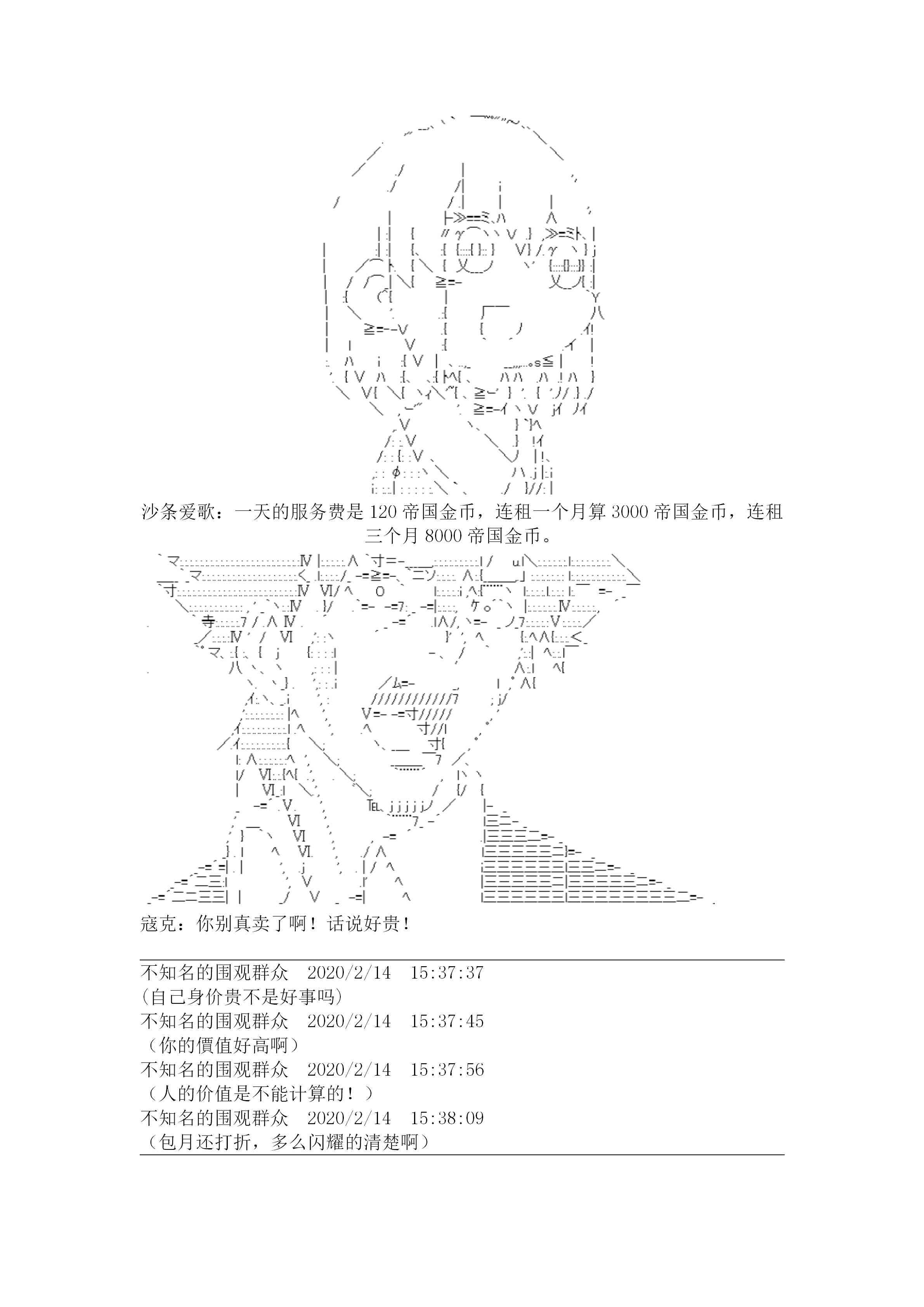 沙条爱歌：一天的服务费是120帝国金币，连租一个月算3000帝国金币，连租三个月8000帝国金币。

寇克：你别真卖了啊！话说好贵！

不知名的围观群众 2020/2/14 15:37:37
(自己身价贵不是好事吗)
不知名的围观群众 2020/2/14 15:37:45
（你的價值好高啊）
不知名的围观群众 2020/2/14 15:37:56
（人的价值是不能计算的！）
不知名的围观群众 2020/2/14 15:38:09
（包月还打折，多么闪耀的清楚啊）